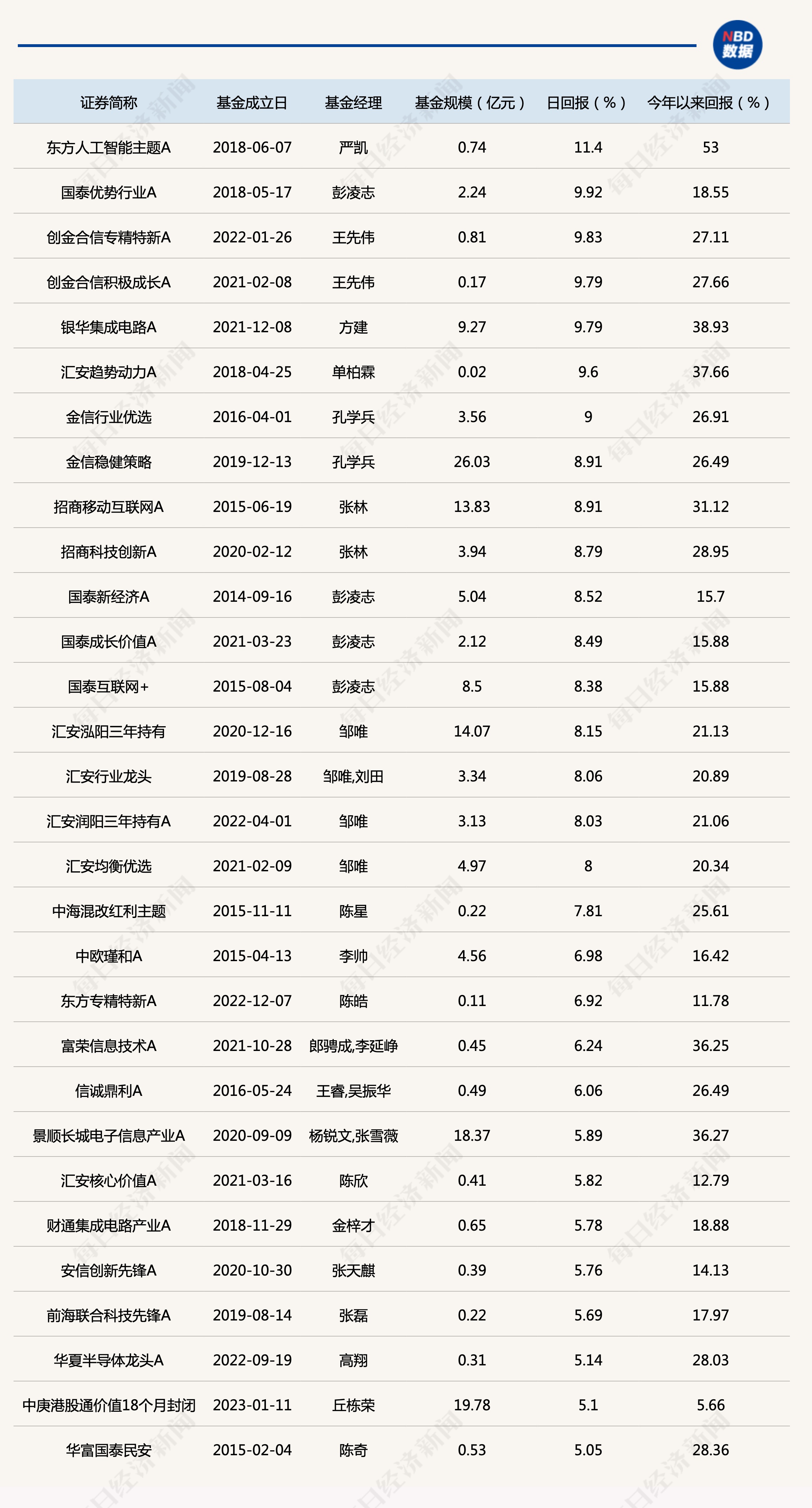 NBD
数据

| 证券简称 | 基金成立日 | 基金经理 | 基金规模（亿元） | 日回报（%） | 今年以来回报（%） |
|---|---|---|---|---|---|
| 东方人工智能主题A | 2018-06-07 | 严凯 | 0.74 | 11.4 | 53 |
| 国泰优势行业A | 2018-05-17 | 彭凌志 | 2.24 | 9.92 | 18.55 |
| 创金合信专精特新A | 2022-01-26 | 王先伟 | 0.81 | 9.83 | 27.11 |
| 创金合信积极成长A | 2021-02-08 | 王先伟 | 0.17 | 9.79 | 27.66 |
| 银华集成电路A | 2021-12-08 | 方建 | 9.27 | 9.79 | 38.93 |
| 汇安趋势动力A | 2018-04-25 | 单柏霖 | 0.02 | 9.6 | 37.66 |
| 金信行业优选 | 2016-04-01 | 孔学兵 | 3.56 | 9 | 26.91 |
| 金信稳健策略 | 2019-12-13 | 孔学兵 | 26.03 | 8.91 | 26.49 |
| 招商移动互联网A | 2015-06-19 | 张林 | 13.83 | 8.91 | 31.12 |
| 招商科技创新A | 2020-02-12 | 张林 | 3.94 | 8.79 | 28.95 |
| 国泰新经济A | 2014-09-16 | 彭凌志 | 5.04 | 8.52 | 15.7 |
| 国泰成长价值A | 2021-03-23 | 彭凌志 | 2.12 | 8.49 | 15.88 |
| 国泰互联网+ | 2015-08-04 | 彭凌志 | 8.5 | 8.38 | 15.88 |
| 汇安泓阳三年持有 | 2020-12-16 | 邹唯 | 14.07 | 8.15 | 21.13 |
| 汇安行业龙头 | 2019-08-28 | 邹唯,刘田 | 3.34 | 8.06 | 20.89 |
| 汇安润阳三年持有A | 2022-04-01 | 邹唯 | 3.13 | 8.03 | 21.06 |
| 汇安均衡优选 | 2021-02-09 | 邹唯 | 4.97 | 8 | 20.34 |
| 中海混改红利主题 | 2015-11-11 | 陈星 | 0.22 | 7.81 | 25.61 |
| 中欧瑾和A | 2015-04-13 | 李帅 | 4.56 | 6.98 | 16.42 |
| 东方专精特新A | 2022-12-07 | 陈皓 | 0.11 | 6.92 | 11.78 |
| 富荣信息技术A | 2021-10-28 | 郎骋成,李延峥 | 0.45 | 6.24 | 36.25 |
| 信诚鼎利A | 2016-05-24 | 王睿,吴振华 | 0.49 | 6.06 | 26.49 |
| 景顺长城电子信息产业A | 2020-09-09 | 杨锐文,张雪薇 | 18.37 | 5.89 | 36.27 |
| 汇安核心价值A | 2021-03-16 | 陈欣 | 0.41 | 5.82 | 12.79 |
| 财通集成电路产业A | 2018-11-29 | 金梓才 | 0.65 | 5.78 | 18.88 |
| 安信创新先锋A | 2020-10-30 | 张天麒 | 0.39 | 5.76 | 14.13 |
| 前海联合科技先锋A | 2019-08-14 | 张磊 | 0.22 | 5.69 | 17.97 |
| 华夏半导体龙头A | 2022-09-19 | 高翔 | 0.31 | 5.14 | 28.03 |
| 中庚港股通价值18个月封闭 | 2023-01-11 | 丘栋荣 | 19.78 | 5.1 | 5.66 |
| 华富国泰民安 | 2015-02-04 | 陈奇 | 0.53 | 5.05 | 28.36 |

每日经济新闻